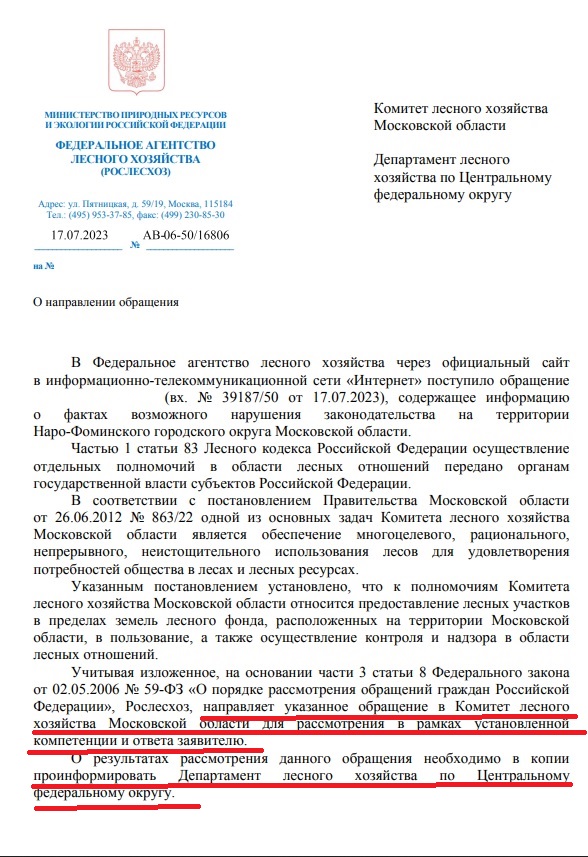 МИНИСТЕРСТВО ПРИРОДНЫХ РЕСУРСОВ И ЭКОЛОГИИ РОССИЙСКОЙ ФЕДЕРАЦИИ

ФЕДЕРАЛЬНОЕ АГЕНТСТВО ЛЕСНОГО ХОЗЯЙСТВА (РОСЛЕСХОЗ)

Адрес: ул. Пятницкая, д. 59/19, Москва, 115184
Тел.: (495) 953-37-85, факс: (499) 230-85-30

17.07.2023 № АВ-06-50/16806

на №

Комитет лесного хозяйства Московской области

Департамент лесного хозяйства по Центральному федеральному округу

О направлении обращения

В Федеральное агентство лесного хозяйства через официальный сайт в информационно-телекоммуникационной сети «Интернет» поступило обращение (вх. № 39187/50 от 17.07.2023), содержащее информацию о фактах возможного нарушения законодательства на территории Наро-Фоминского городского округа Московской области.

Частью 1 статьи 83 Лесного кодекса Российской Федерации осуществление отдельных полномочий в области лесных отношений передано органам государственной власти субъектов Российской Федерации.

В соответствии с постановлением Правительства Московской области от 26.06.2012 № 863/22 одной из основных задач Комитета лесного хозяйства Московской области является обеспечение многоцелевого, рационального, непрерывного, неистощительного использования лесов для удовлетворения потребностей общества в лесах и лесных ресурсах.

Указанным постановлением установлено, что к полномочиям Комитета лесного хозяйства Московской области относится предоставление лесных участков в пределах земель лесного фонда, расположенных на территории Московской области, в пользование, а также осуществление контроля и надзора в области лесных отношений.

Учитывая изложенное, на основании части 3 статьи 8 Федерального закона от 02.05.2006 № 59-ФЗ «О порядке рассмотрения обращений граждан Российской Федерации», Рослесхоз, направляет указанное обращение в Комитет лесного хозяйства Московской области для рассмотрения в рамках установленной компетенции и ответа заявителю.

О результатах рассмотрения данного обращения необходимо в копии проинформировать Департамент лесного хозяйства по Центральному федеральному округу.